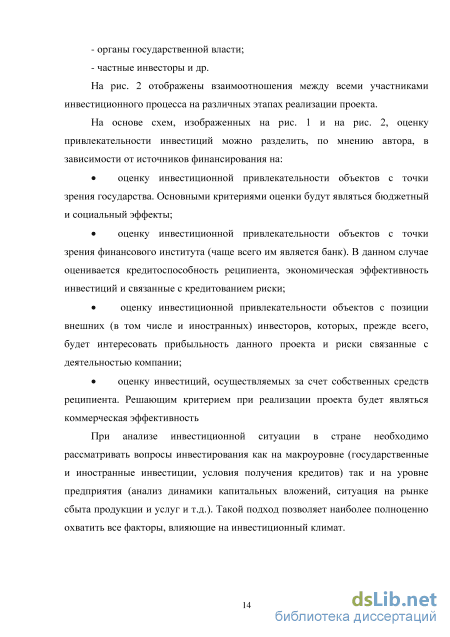 - органы государственной власти;

- частные инвесторы и др.

На рис. 2 отображены взаимоотношения между всеми участниками инвестиционного процесса на различных этапах реализации проекта.

На основе схем, изображенных на рис. 1 и на рис. 2, оценку привлекательности инвестиций можно разделить, по мнению автора, в зависимости от источников финансирования на:

• оценку инвестиционной привлекательности объектов с точки зрения государства. Основными критериями оценки будут являться бюджетный и социальный эффекты;

• оценку инвестиционной привлекательности объектов с точки зрения финансового института (чаще всего им является банк). В данном случае оценивается кредитоспособность реципиента, экономическая эффективность инвестиций и связанные с кредитованием риски;

• оценку инвестиционной привлекательности объектов с позиции внешних (в том числе и иностранных) инвесторов, которых, прежде всего, будет интересовать прибыльность данного проекта и риски связанные с деятельностью компании;

• оценку инвестиций, осуществляемых за счет собственных средств реципиента. Решающим критерием при реализации проекта будет являться коммерческая эффективность

При анализе инвестиционной ситуации в стране необходимо рассматривать вопросы инвестирования как на макроуровне (государственные и иностранные инвестиции, условия получения кредитов) так и на уровне предприятия (анализ динамики капитальных вложений, ситуация на рынке сбыта продукции и услуг и т.д.). Такой подход позволяет наиболее полноценно охватить все факторы, влияющие на инвестиционный климат.

14

dsLib.net
библиотека диссертаций